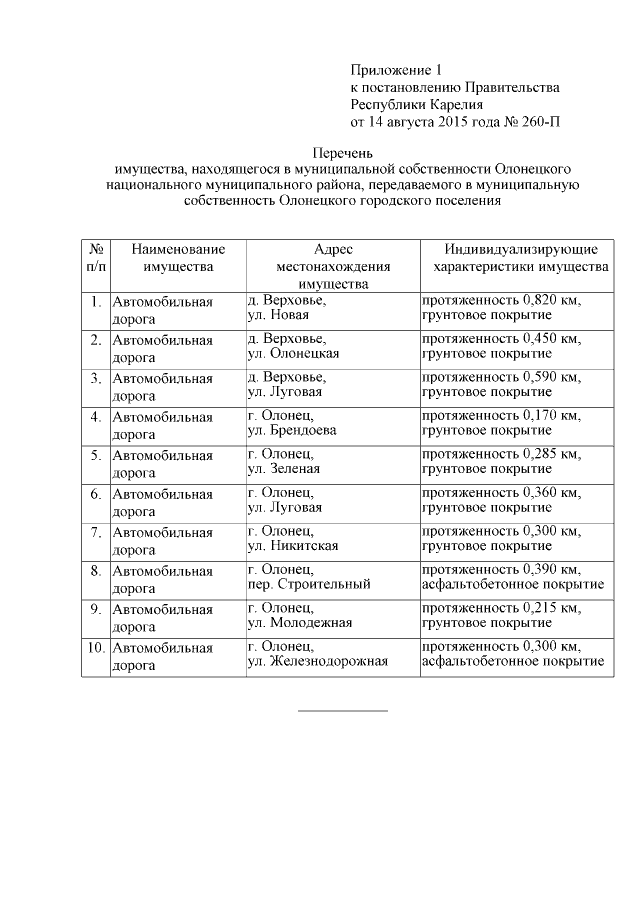 Приложение 1
к постановлению Правительства
Республики Карелия
от 14 августа 2015 года № 260-П

Перечень
имущества, находящегося в муниципальной собственности Олонецкого национального муниципального района, передаваемого в муниципальную собственность Олонецкого городского поселения

| № п/п | Наименование имущества | Адрес местонахождения имущества | Индивидуализирующие характеристики имущества |
|---|---|---|---|
| 1. | Автомобильная дорога | д. Верховье, ул. Новая | протяженность 0,820 км, грунтовое покрытие |
| 2. | Автомобильная дорога | д. Верховье, ул. Олонецкая | протяженность 0,450 км, грунтовое покрытие |
| 3. | Автомобильная дорога | д. Верховье, ул. Луговая | протяженность 0,590 км, грунтовое покрытие |
| 4. | Автомобильная дорога | г. Олонец, ул. Брендоева | протяженность 0,170 км, грунтовое покрытие |
| 5. | Автомобильная дорога | г. Олонец, ул. Зеленая | протяженность 0,285 км, грунтовое покрытие |
| 6. | Автомобильная дорога | г. Олонец, ул. Луговая | протяженность 0,360 км, грунтовое покрытие |
| 7. | Автомобильная дорога | г. Олонец, ул. Никитская | протяженность 0,300 км, грунтовое покрытие |
| 8. | Автомобильная дорога | г. Олонец, пер. Строительный | протяженность 0,390 км, асфальтобетонное покрытие |
| 9. | Автомобильная дорога | г. Олонец, ул. Молодежная | протяженность 0,215 км, грунтовое покрытие |
| 10. | Автомобильная дорога | г. Олонец, ул. Железнодорожная | протяженность 0,300 км, асфальтобетонное покрытие |